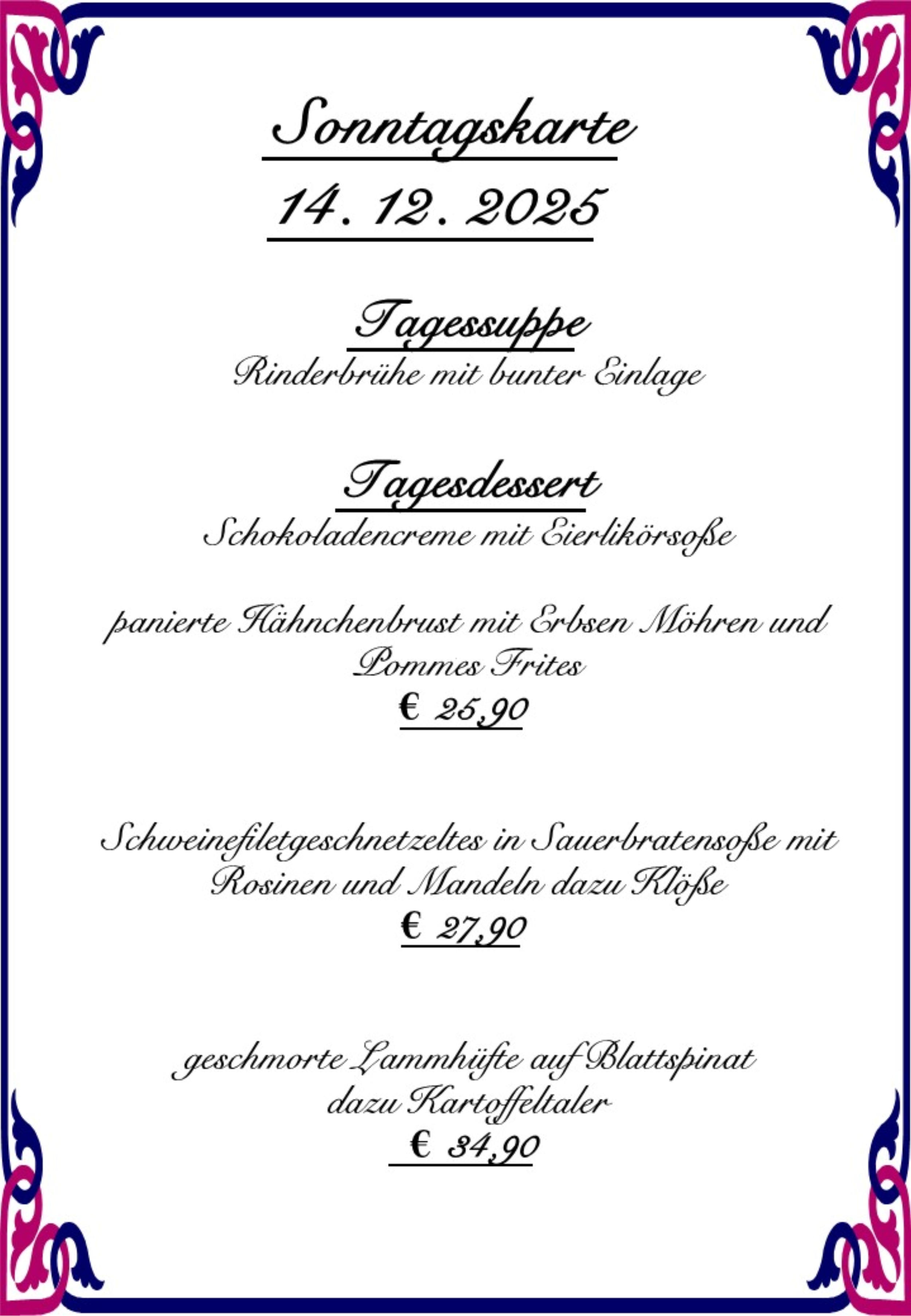 Sonntagskarte

14. 12. 2025

Tagessuppe
Rinderbrühe mit bunter Einlage

Tagesdessert
Schokoladencreme mit Eierlikörsoße

panierte Hähnchenbrust mit Erbsen Möhren und Pommes Frites
€ 25,90

Schweinefiletgeschnetzeltes in Sauerbratensoße mit Rosinen und Mandeln dazu Klöße
€ 27,90

geschmorte Lammhüfte auf Blattspinat dazu Kartoffeltaler
€ 34,90